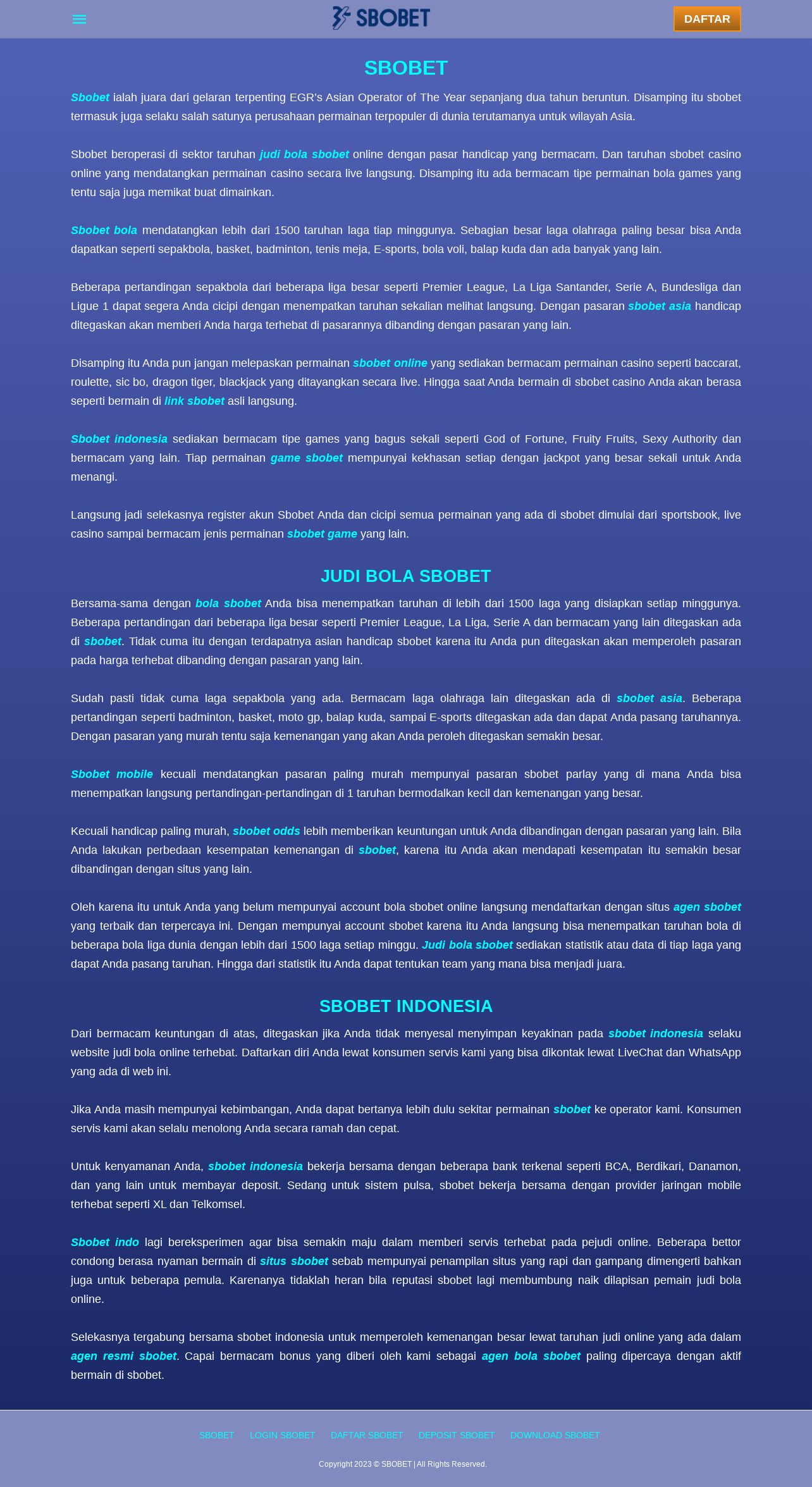 SBOBET

DAFTAR

SBOBET

Sbobet ialah juara dari gelaran terpenting EGR's Asian Operator of The Year sepanjang dua tahun beruntun. Disamping itu sbobet termasuk juga selaku salah satunya perusahaan permainan terpopuler di dunia terutamanya untuk wilayah Asia.

Sbobet beroperasi di sektor taruhan judi bola sbobet online dengan pasar handicap yang bermacam. Dan taruhan sbobet casino online yang mendatangkan permainan casino secara live langsung. Disamping itu ada bermacam tipe permainan bola games yang tentu saja juga memikat buat dimainkan.

Sbobet bola mendatangkan lebih dari 1500 taruhan laga tiap minggunya. Sebagian besar laga olahraga paling besar bisa Anda dapatkan seperti sepakbola, basket, badminton, tenis meja, E-sports, bola voli, balap kuda dan ada banyak yang lain.

Beberapa pertandingan sepakbola dari beberapa liga besar seperti Premier League, La Liga Santander, Serie A, Bundesliga dan Ligue 1 dapat segera Anda cicipi dengan menempatkan taruhan sekalian melihat langsung. Dengan pasaran sbobet asia handicap ditegaskan akan memberi Anda harga terhebat di pasarannya dibanding dengan pasaran yang lain.

Disamping itu Anda pun jangan melepaskan permainan sbobet online yang sediakan bermacam permainan casino seperti baccarat, roulette, sic bo, dragon tiger, blackjack yang ditayangkan secara live. Hingga saat Anda bermain di sbobet casino Anda akan berasa seperti bermain di link sbobet asli langsung.

Sbobet indonesia sediakan bermacam tipe games yang bagus sekali seperti God of Fortune, Fruity Fruits, Sexy Authority dan bermacam yang lain. Tiap permainan game sbobet mempunyai kekhasan setiap dengan jackpot yang besar sekali untuk Anda menangi.

Langsung jadi selekasnya register akun Sbobet Anda dan cicipi semua permainan yang ada di sbobet dimulai dari sportsbook, live casino sampai bermacam jenis permainan sbobet game yang lain.

JUDI BOLA SBOBET

Bersama-sama dengan bola sbobet Anda bisa menempatkan taruhan di lebih dari 1500 laga yang disiapkan setiap minggunya. Beberapa pertandingan dari beberapa liga besar seperti Premier League, La Liga, Serie A dan bermacam yang lain ditegaskan ada di sbobet. Tidak cuma itu dengan terdapatnya asian handicap sbobet karena itu Anda pun ditegaskan akan memperoleh pasaran pada harga terhebat dibanding dengan pasaran yang lain.

Sudah pasti tidak cuma laga sepakbola yang ada. Bermacam laga olahraga lain ditegaskan ada di sbobet asia. Beberapa pertandingan seperti badminton, basket, moto gp, balap kuda, sampai E-sports ditegaskan ada dan dapat Anda pasang taruhannya. Dengan pasaran yang murah tentu saja kemenangan yang akan Anda peroleh ditegaskan semakin besar.

Sbobet mobile kecuali mendatangkan pasaran paling murah mempunyai pasaran sbobet parlay yang di mana Anda bisa menempatkan langsung pertandingan-pertandingan di 1 taruhan bermodalkan kecil dan kemenangan yang besar.

Kecuali handicap paling murah, sbobet odds lebih memberikan keuntungan untuk Anda dibandingan dengan pasaran yang lain. Bila Anda lakukan perbedaan kesempatan kemenangan di sbobet, karena itu Anda akan mendapati kesempatan itu semakin besar dibandingan dengan situs yang lain.

Oleh karena itu untuk Anda yang belum mempunyai account bola sbobet online langsung mendaftarkan dengan situs agen sbobet yang terbaik dan terpercaya ini. Dengan mempunyai account sbobet karena itu Anda langsung bisa menempatkan taruhan bola di beberapa bola liga dunia dengan lebih dari 1500 laga setiap minggu. Judi bola sbobet sediakan statistik atau data di tiap laga yang dapat Anda pasang taruhan. Hingga dari statistik itu Anda dapat tentukan team yang mana bisa menjadi juara.

SBOBET INDONESIA

Dari bermacam keuntungan di atas, ditegaskan jika Anda tidak menyesal menyimpan keyakinan pada sbobet indonesia selaku website judi bola online terhebat. Daftarkan diri Anda lewat konsumen servis kami yang bisa dikontak lewat LiveChat dan WhatsApp yang ada di web ini.

Jika Anda masih mempunyai kebimbangan, Anda dapat bertanya lebih dulu sekitar permainan sbobet ke operator kami. Konsumen servis kami akan selalu menolong Anda secara ramah dan cepat.

Untuk kenyamanan Anda, sbobet indonesia bekerja bersama dengan beberapa bank terkenal seperti BCA, Berdikari, Danamon, dan yang lain untuk membayar deposit. Sedang untuk sistem pulsa, sbobet bekerja bersama dengan provider jaringan mobile terhebat seperti XL dan Telkomsel.

Sbobet indo lagi bereksperimen agar bisa semakin maju dalam memberi servis terhebat pada pejudi online. Beberapa bettor condong berasa nyaman bermain di situs sbobet sebab mempunyai penampilan situs yang rapi dan gampang dimengerti bahkan juga untuk beberapa pemula. Karenanya tidaklah heran bila reputasi sbobet lagi membumbung naik dilapisan pemain judi bola online.

Selekasnya tergabung bersama sbobet indonesia untuk memperoleh kemenangan besar lewat taruhan judi online yang ada dalam agen resmi sbobet. Capai bermacam bonus yang diberi oleh kami sebagai agen bola sbobet paling dipercaya dengan aktif bermain di sbobet.

SBOBET LOGIN SBOBET DAFTAR SBOBET DEPOSIT SBOBET DOWNLOAD SBOBET

Copyright 2023 © SBOBET | All Rights Reserved.